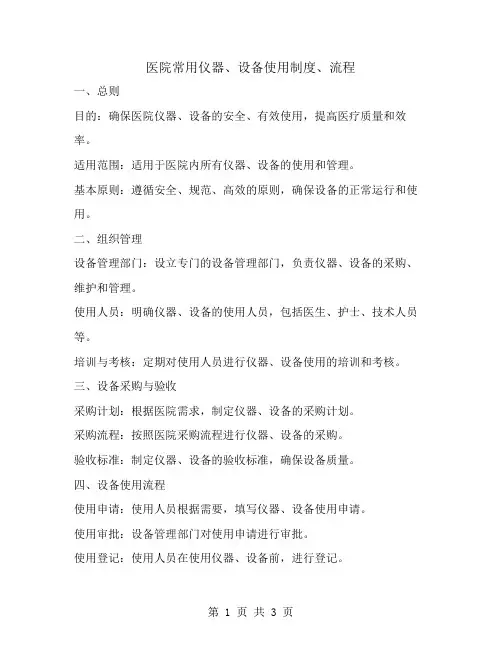 医院常用仪器、设备使用制度、流程

一、总则

目的：确保医院仪器、设备的安全、有效使用，提高医疗质量和效率。

适用范围：适用于医院内所有仪器、设备的使用和管理。

基本原则：遵循安全、规范、高效的原则，确保设备的正常运行和使用。

二、组织管理

设备管理部门：设立专门的设备管理部门，负责仪器、设备的采购、维护和管理。

使用人员：明确仪器、设备的使用人员，包括医生、护士、技术人员等。

培训与考核：定期对使用人员进行仪器、设备使用的培训和考核。

三、设备采购与验收

采购计划：根据医院需求，制定仪器、设备的采购计划。

采购流程：按照医院采购流程进行仪器、设备的采购。

验收标准：制定仪器、设备的验收标准，确保设备质量。

四、设备使用流程

使用申请：使用人员根据需要，填写仪器、设备使用申请。

使用审批：设备管理部门对使用申请进行审批。

使用登记：使用人员在使用仪器、设备前，进行登记。

第 1 页 共 3 页